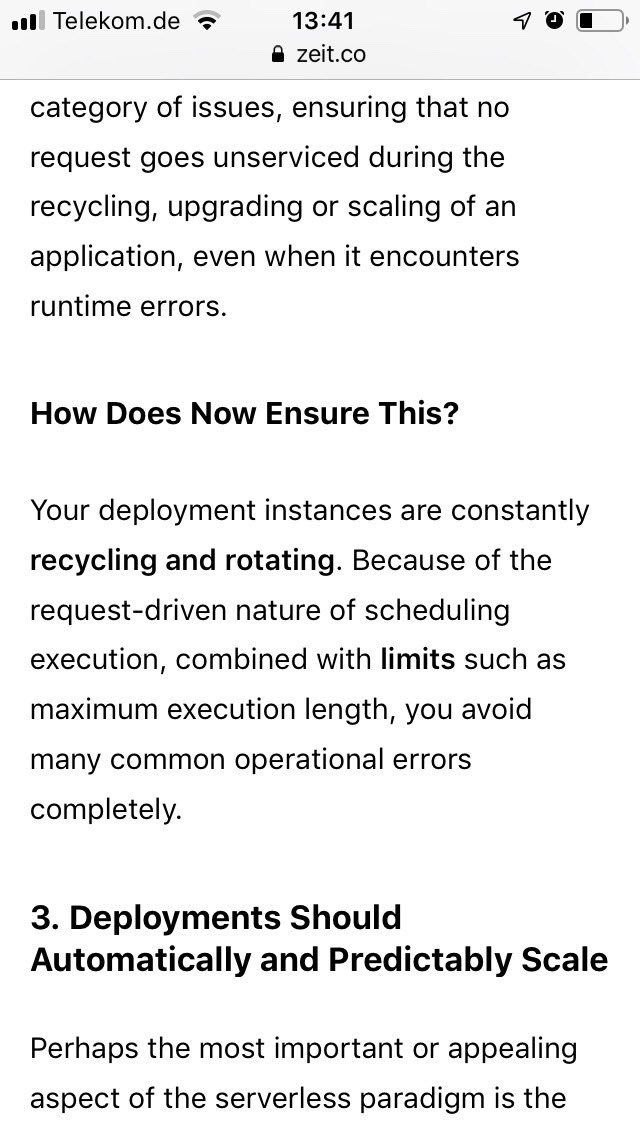 Telekom.de 13:41
zeit.co

category of issues, ensuring that no request goes unserviced during the recycling, upgrading or scaling of an application, even when it encounters runtime errors.

How Does Now Ensure This?

Your deployment instances are constantly recycling and rotating. Because of the request-driven nature of scheduling execution, combined with limits such as maximum execution length, you avoid many common operational errors completely.

3. Deployments Should Automatically and Predictably Scale

Perhaps the most important or appealing aspect of the serverless paradigm is the